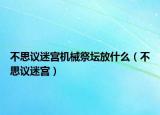 不思议迷宫机械祭坛放什么（不思议迷宫）